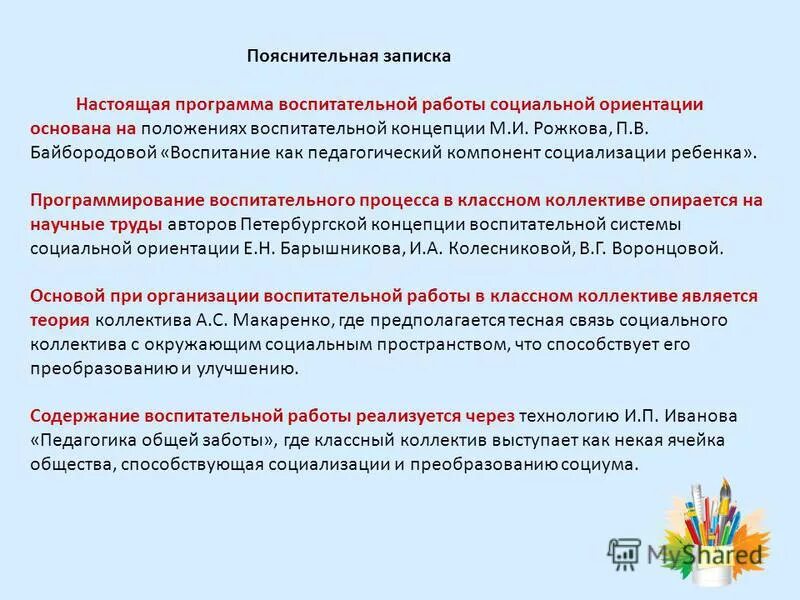 Пояснительная записка

Настоящая программа воспитательной работы социальной ориентации основана на положениях воспитательной концепции М.И. Рожкова, П.В. Байбородовой «Воспитание как педагогический компонент социализации ребенка».

Программирование воспитательного процесса в классном коллективе опирается на научные труды авторов Петербургской концепции воспитательной системы социальной ориентации Е.Н. Барышникова, И.А. Колесниковой, В.Г. Воронцовой.

Основой при организации воспитательной работы в классном коллективе является теория коллектива А.С. Макаренко, где предполагается тесная связь социального коллектива с окружающим социальным пространством, что способствует его преобразованию и улучшению.

Содержание воспитательной работы реализуется через технологию И.П. Иванова «Педагогика общей заботы», где классный коллектив выступает как некая ячейка общества, способствующая социализации и преобразованию социума.

MyShared